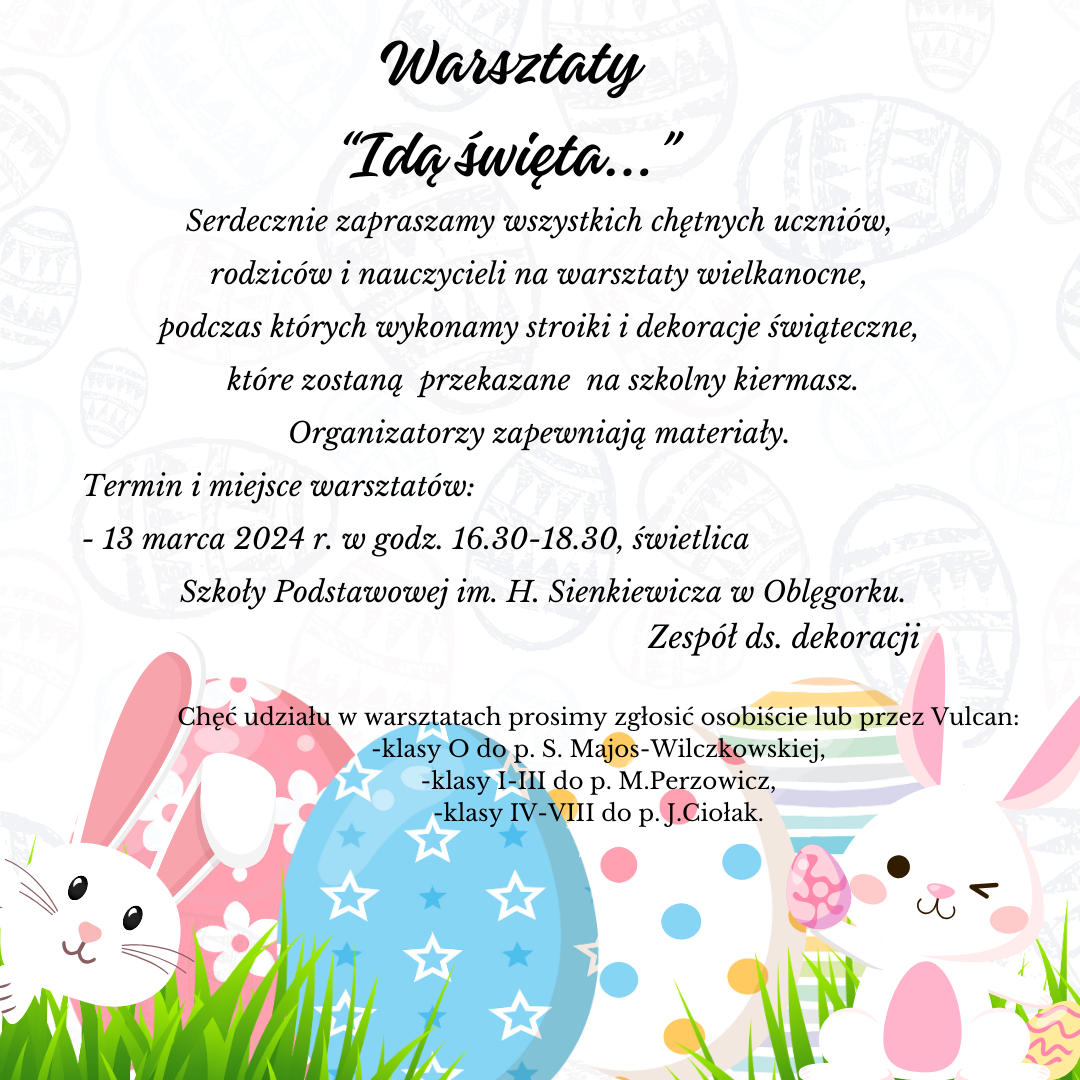 Warsztaty

"Idą święta..."

Serdecznie zapraszamy wszystkich chętnych uczniów, rodziców i nauczycieli na warsztaty wielkanocne, podczas których wykonamy stroiki i dekoracje świąteczne, które zostaną przekazane na szkolny kiermasz. Organizatorzy zapewniają materiały.

Termin i miejsce warsztatów:
- 13 marca 2024 r. w godz. 16.30-18.30, świetlica Szkoły Podstawowej im. H. Sienkiewicza w Oblęgorku.

Zespół ds. dekoracji

Chęć udziału w warsztatach prosimy zgłosić osobiście lub przez Vulcan:
-klasy O do p. S. Majos-Wilczkowskiej,
-klasy I-III do p. M.Perzowicz,
-klasy IV-VIII do p. J.Ciołak.